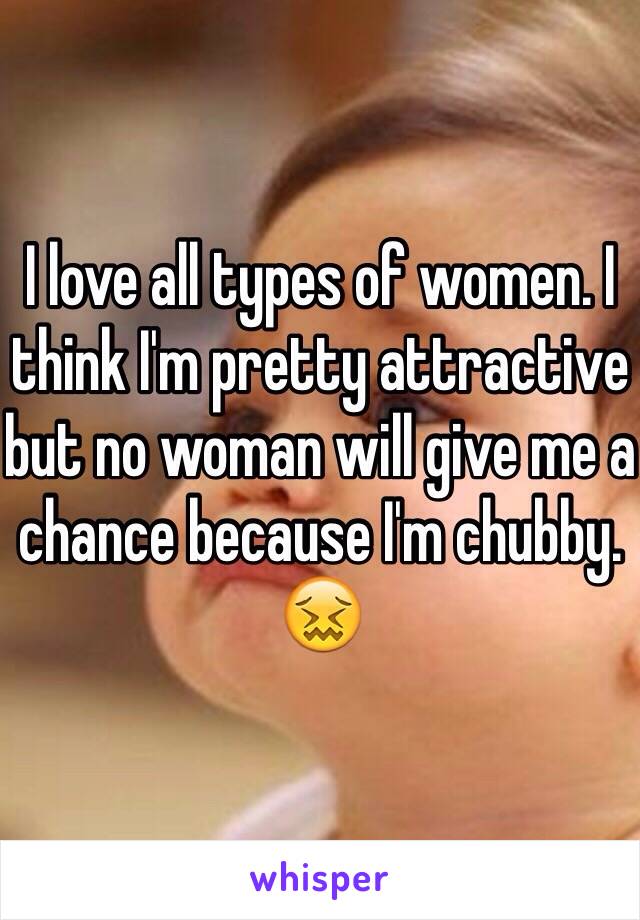 I love all types of women. I think I'm pretty attractive but no woman will give me a chance because I'm chubby. 😖

whisper